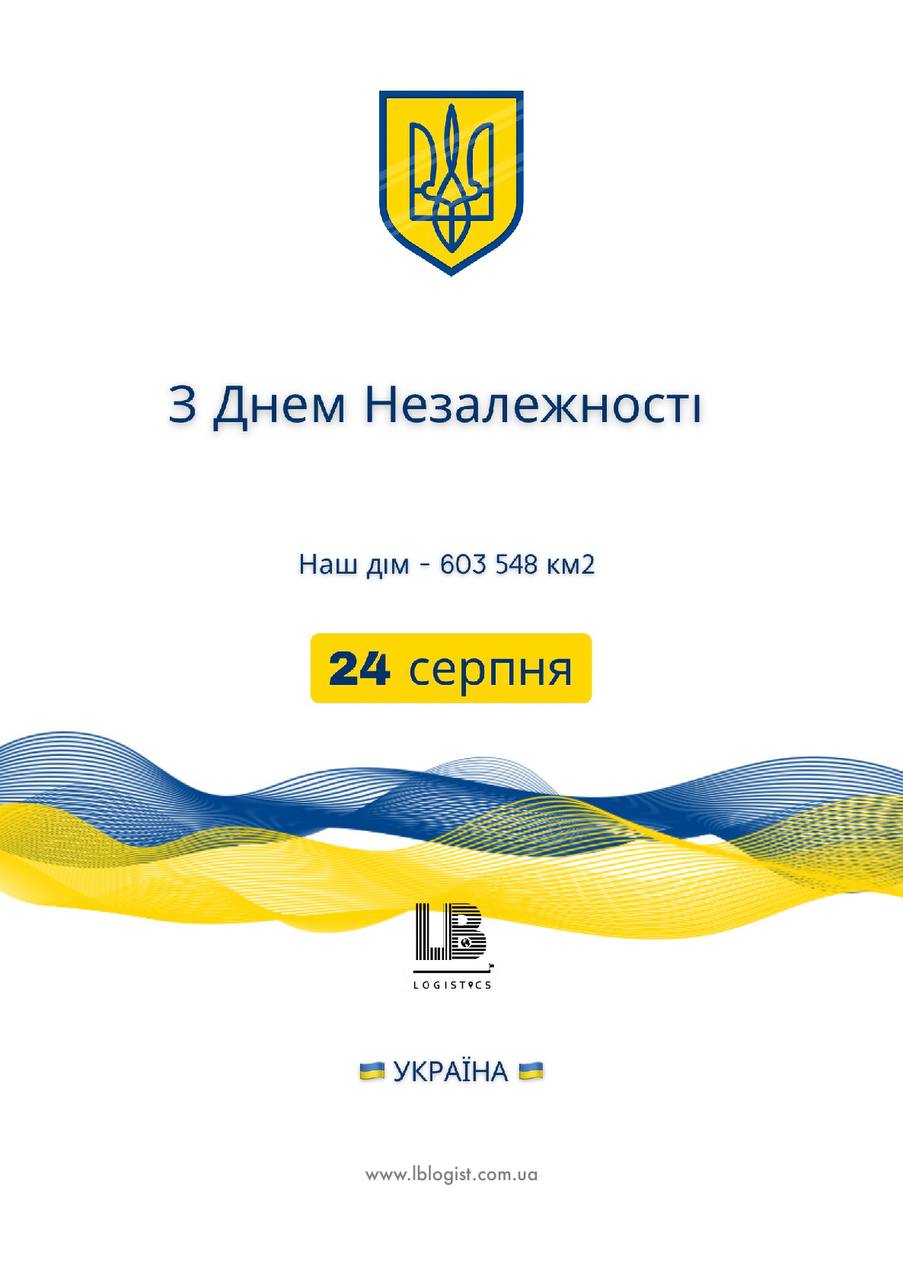 З Днем Незалежності

Наш дім - 603 548 км2

24 серпня

LB
LOGISTICS

УКРАЇНА

www.lblogist.com.ua